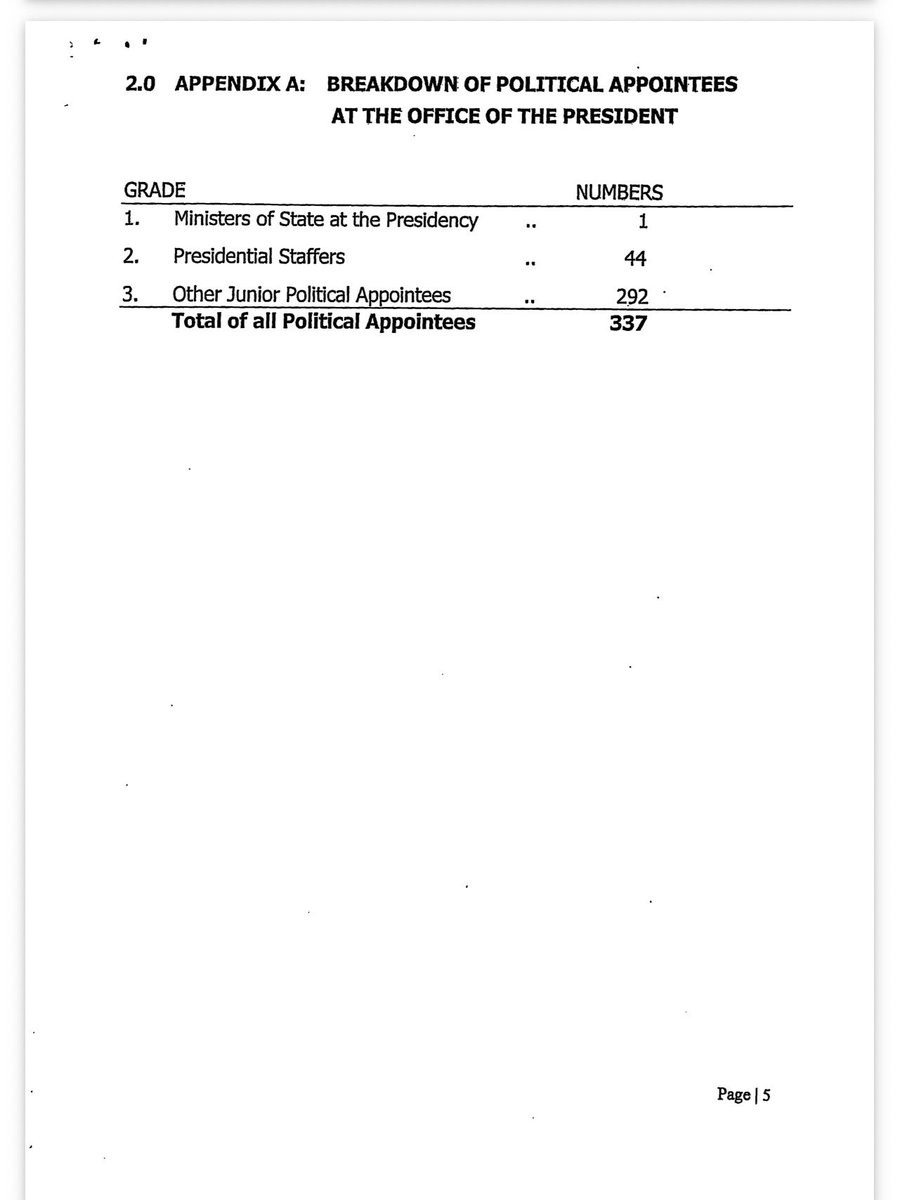 2.0 APPENDIX A: BREAKDOWN OF POLITICAL APPOINTEES AT THE OFFICE OF THE PRESIDENT

| GRADE | | | NUMBERS |
|---|---|---|---|
| 1. | Ministers of State at the Presidency | .. | 1 |
| 2. | Presidential Staffers | .. | 44 |
| 3. | Other Junior Political Appointees | .. | 292 |
| | **Total of all Political Appointees** | | **337** |

Page | 5